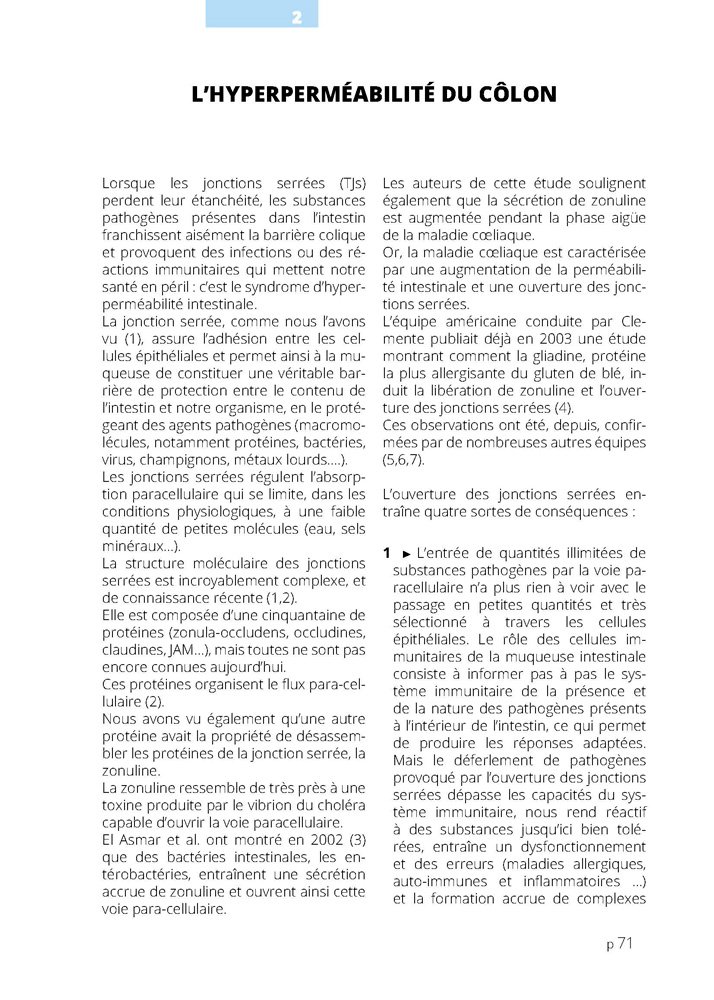 2

L'HYPERPERMÉABILITÉ DU CÔLON

Lorsque les jonctions serrées (TJs) perdent leur étanchéité, les substances pathogènes présentes dans l'intestin franchissent aisément la barrière colique et provoquent des infections ou des réactions immunitaires qui mettent notre santé en péril : c'est le syndrome d'hyperperméabilité intestinale.
La jonction serrée, comme nous l'avons vu (1), assure l'adhésion entre les cellules épithéliales et permet ainsi à la muqueuse de constituer une véritable barrière de protection entre le contenu de l'intestin et notre organisme, en le protégeant des agents pathogènes (macromolécules, notamment protéines, bactéries, virus, champignons, métaux lourds....).
Les jonctions serrées régulent l'absorption paracellulaire qui se limite, dans les conditions physiologiques, à une faible quantité de petites molécules (eau, sels minéraux...).
La structure moléculaire des jonctions serrées est incroyablement complexe, et de connaissance récente (1,2).
Elle est composée d'une cinquantaine de protéines (zonula-occludens, occludines, claudines, JAM...), mais toutes ne sont pas encore connues aujourd'hui.
Ces protéines organisent le flux para-cellulaire (2).
Nous avons vu également qu'une autre protéine avait la propriété de désassembler les protéines de la jonction serrée, la zonuline.
La zonuline ressemble de très près à une toxine produite par le vibrion du choléra capable d'ouvrir la voie paracellulaire.
El Asmar et al. ont montré en 2002 (3) que des bactéries intestinales, les entérobactéries, entraînent une sécrétion accrue de zonuline et ouvrent ainsi cette voie para-cellulaire.

Les auteurs de cette étude soulignent également que la sécrétion de zonuline est augmentée pendant la phase aigüe de la maladie cœliaque.
Or, la maladie cœliaque est caractérisée par une augmentation de la perméabilité intestinale et une ouverture des jonctions serrées.
L'équipe américaine conduite par Clemente publiait déjà en 2003 une étude montrant comment la gliadine, protéine la plus allergisante du gluten de blé, induit la libération de zonuline et l'ouverture des jonctions serrées (4).
Ces observations ont été, depuis, confirmées par de nombreuses autres équipes (5,6,7).

L'ouverture des jonctions serrées entraîne quatre sortes de conséquences :

1 ► L'entrée de quantités illimitées de substances pathogènes par la voie paracellulaire n'a plus rien à voir avec le passage en petites quantités et très sélectionné à travers les cellules épithéliales. Le rôle des cellules immunitaires de la muqueuse intestinale consiste à informer pas à pas le système immunitaire de la présence et de la nature des pathogènes présents à l'intérieur de l'intestin, ce qui permet de produire les réponses adaptées. Mais le déferlement de pathogènes provoqué par l'ouverture des jonctions serrées dépasse les capacités du système immunitaire, nous rend réactif à des substances jusqu'ici bien tolérées, entraîne un dysfonctionnement et des erreurs (maladies allergiques, auto-immunes et inflammatoires ...) et la formation accrue de complexes

p 71